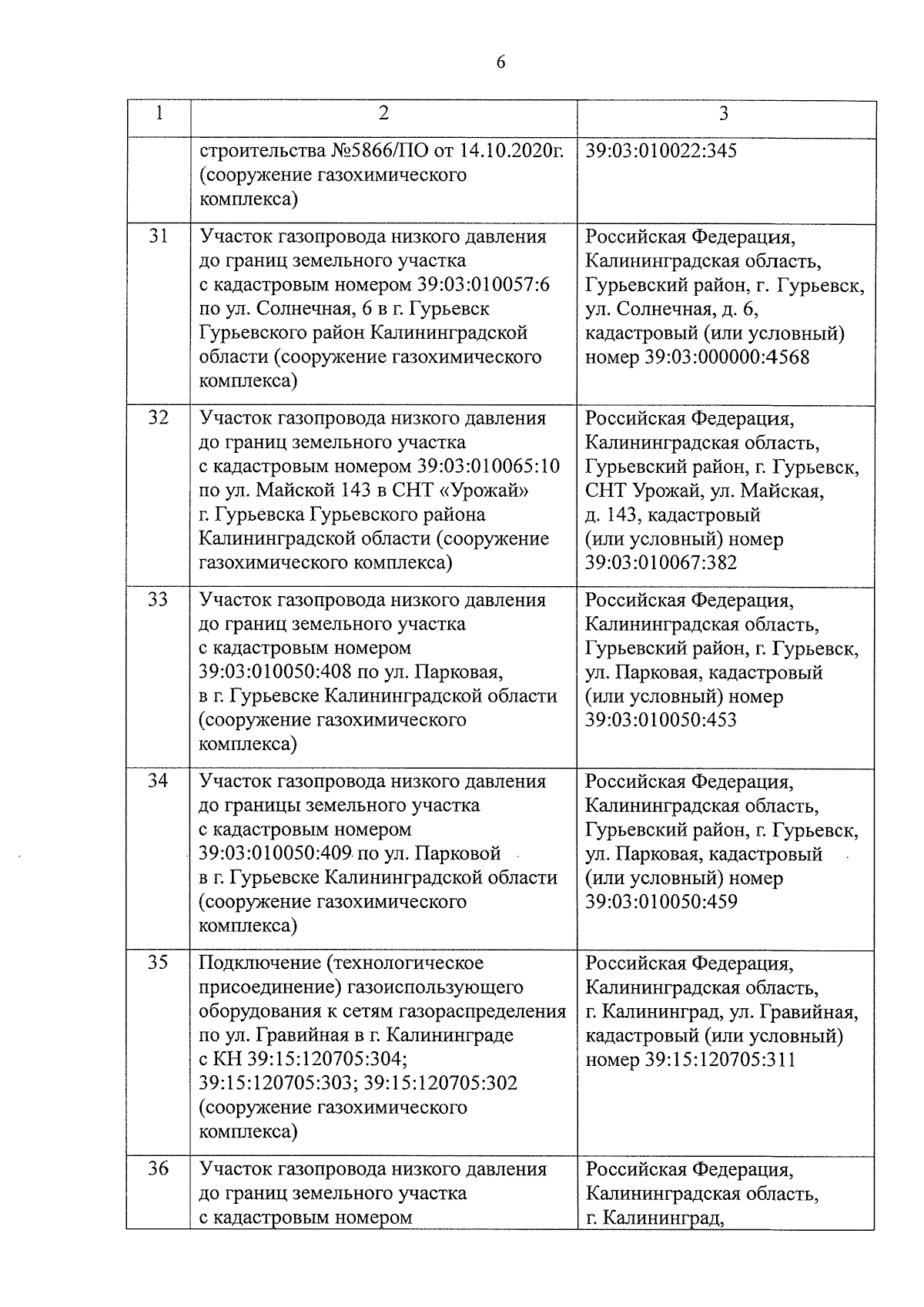 6

| 1 | 2 | 3 |
|---|---|---|
| | строительства №5866/ПО от 14.10.2020г. (сооружение газохимического комплекса) | 39:03:010022:345 |
| 31 | Участок газопровода низкого давления до границ земельного участка с кадастровым номером 39:03:010057:6 по ул. Солнечная, 6 в г. Гурьевск Гурьевского район Калининградской области (сооружение газохимического комплекса) | Российская Федерация, Калининградская область, Гурьевский район, г. Гурьевск, ул. Солнечная, д. 6, кадастровый (или условный) номер 39:03:000000:4568 |
| 32 | Участок газопровода низкого давления до границ земельного участка с кадастровым номером 39:03:010065:10 по ул. Майской 143 в СНТ «Урожай» г. Гурьевска Гурьевского района Калининградской области (сооружение газохимического комплекса) | Российская Федерация, Калининградская область, Гурьевский район, г. Гурьевск, СНТ Урожай, ул. Майская, д. 143, кадастровый (или условный) номер 39:03:010067:382 |
| 33 | Участок газопровода низкого давления до границ земельного участка с кадастровым номером 39:03:010050:408 по ул. Парковая, в г. Гурьевске Калининградской области (сооружение газохимического комплекса) | Российская Федерация, Калининградская область, Гурьевский район, г. Гурьевск, ул. Парковая, кадастровый (или условный) номер 39:03:010050:453 |
| 34 | Участок газопровода низкого давления до границы земельного участка с кадастровым номером 39:03:010050:409 по ул. Парковой в г. Гурьевске Калининградской области (сооружение газохимического комплекса) | Российская Федерация, Калининградская область, Гурьевский район, г. Гурьевск, ул. Парковая, кадастровый (или условный) номер 39:03:010050:459 |
| 35 | Подключение (технологическое присоединение) газоиспользующего оборудования к сетям газораспределения по ул. Гравийная в г. Калининграде с КН 39:15:120705:304; 39:15:120705:303; 39:15:120705:302 (сооружение газохимического комплекса) | Российская Федерация, Калининградская область, г. Калининград, ул. Гравийная, кадастровый (или условный) номер 39:15:120705:311 |
| 36 | Участок газопровода низкого давления до границ земельного участка с кадастровым номером | Российская Федерация, Калининградская область, г. Калининград, |